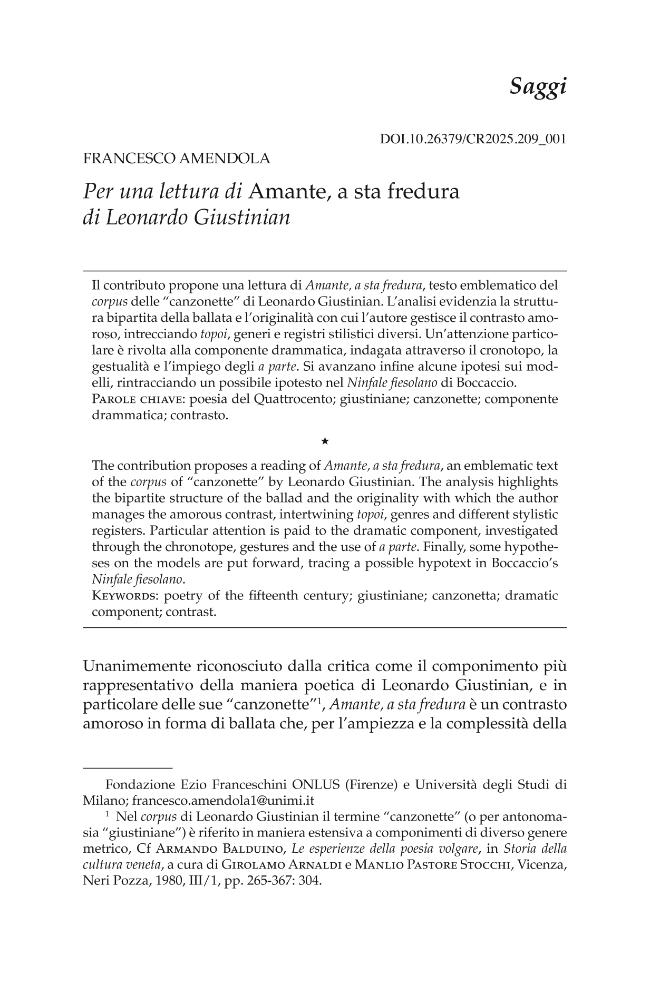 Saggi

DOI.10.26379/CR2025.209_001

FRANCESCO AMENDOLA

Per una lettura di Amante, a sta fredura
di Leonardo Giustinian

Il contributo propone una lettura di Amante, a sta fredura, testo emblematico del corpus delle "canzonette" di Leonardo Giustinian. L'analisi evidenzia la struttura bipartita della ballata e l'originalità con cui l'autore gestisce il contrasto amoroso, intrecciando topoi, generi e registri stilistici diversi. Un'attenzione particolare è rivolta alla componente drammatica, indagata attraverso il cronotopo, la gestualità e l'impiego degli a parte. Si avanzano infine alcune ipotesi sui modelli, rintracciando un possibile ipotesto nel Ninfale fiesolano di Boccaccio.
PAROLE CHIAVE: poesia del Quattrocento; giustiniane; canzonette; componente drammatica; contrasto.

*

The contribution proposes a reading of Amante, a sta fredura, an emblematic text of the corpus of "canzonette" by Leonardo Giustinian. The analysis highlights the bipartite structure of the ballad and the originality with which the author manages the amorous contrast, intertwining topoi, genres and different stylistic registers. Particular attention is paid to the dramatic component, investigated through the chronotope, gestures and the use of a parte. Finally, some hypotheses on the models are put forward, tracing a possible hypotext in Boccaccio's Ninfale fiesolano.
KEYWORDS: poetry of the fifteenth century; giustiniane; canzonetta; dramatic component; contrast.

Unanimemente riconosciuto dalla critica come il componimento più rappresentativo della maniera poetica di Leonardo Giustinian, e in particolare delle sue "canzonette"$^{1}$, Amante, a sta fredura è un contrasto amoroso in forma di ballata che, per l'ampiezza e la complessità della

Fondazione Ezio Franceschini ONLUS (Firenze) e Università degli Studi di Milano; francesco.amendola1@unimi.it

$^{1}$ Nel corpus di Leonardo Giustinian il termine "canzonette" (o per antonomasia "giustiniane") è riferito in maniera estensiva a componimenti di diverso genere metrico, Cf ARMANDO BALDUINO, Le esperienze della poesia volgare, in Storia della cultura veneta, a cura di GIROLAMO ARNALDI e MANLIO PASTORE STOCCHI, Vicenza, Neri Pozza, 1980, III/1, pp. 265-367: 304.